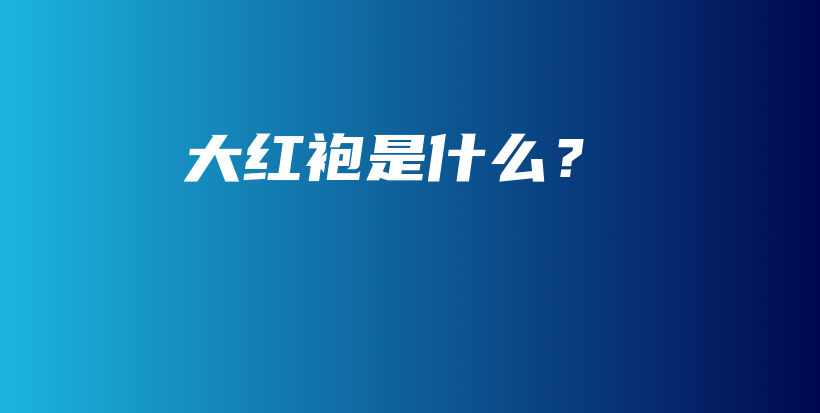 大红袍是什么？